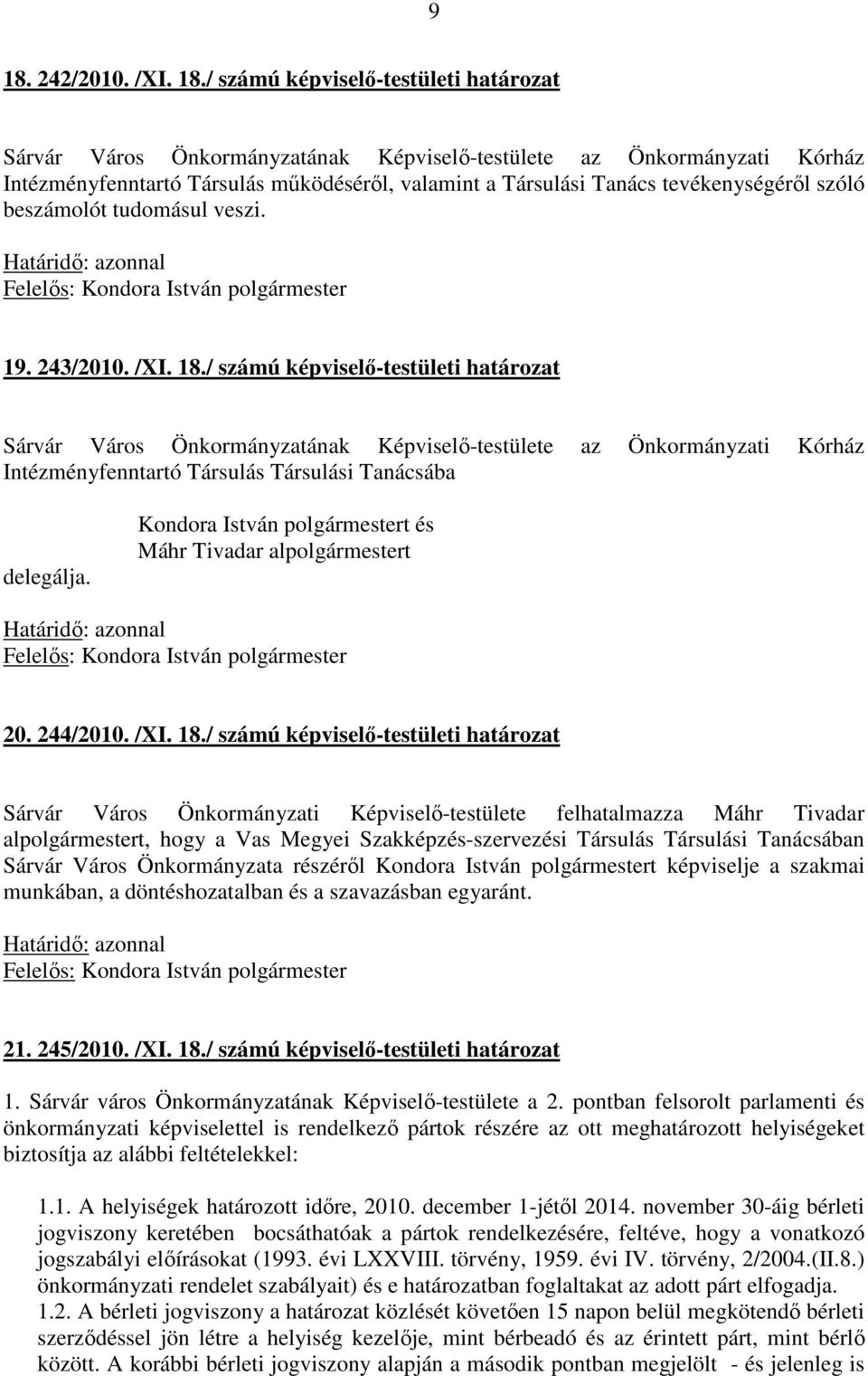 9

18. 242/2010. /XI. 18./ számú képviselő-testületi határozat

Sárvár Város Önkormányzatának Képviselő-testülete az Önkormányzati Kórház Intézményfenntartó Társulás működéséről, valamint a Társulási Tanács tevékenységéről szóló beszámolót tudomásul veszi.

Határidő: azonnal
Felelős: Kondora István polgármester

19. 243/2010. /XI. 18./ számú képviselő-testületi határozat

Sárvár Város Önkormányzatának Képviselő-testülete az Önkormányzati Kórház Intézményfenntartó Társulás Társulási Tanácsába

Kondora István polgármestert és
Máhr Tivadar alpolgármestert

delegálja.

Határidő: azonnal
Felelős: Kondora István polgármester

20. 244/2010. /XI. 18./ számú képviselő-testületi határozat

Sárvár Város Önkormányzati Képviselő-testülete felhatalmazza Máhr Tivadar alpolgármestert, hogy a Vas Megyei Szakképzés-szervezési Társulás Társulási Tanácsában Sárvár Város Önkormányzata részéről Kondora István polgármestert képviselje a szakmai munkában, a döntéshozatalban és a szavazásban egyaránt.

Határidő: azonnal
Felelős: Kondora István polgármester

21. 245/2010. /XI. 18./ számú képviselő-testületi határozat

1. Sárvár város Önkormányzatának Képviselő-testülete a 2. pontban felsorolt parlamenti és önkormányzati képviselettel is rendelkező pártok részére az ott meghatározott helyiségeket biztosítja az alábbi feltételekkel:

1.1. A helyiségek határozott időre, 2010. december 1-jétől 2014. november 30-áig bérleti jogviszony keretében bocsáthatóak a pártok rendelkezésére, feltéve, hogy a vonatkozó jogszabályi előírásokat (1993. évi LXXVIII. törvény, 1959. évi IV. törvény, 2/2004.(II.8.) önkormányzati rendelet szabályait) és e határozatban foglaltakat az adott párt elfogadja.
1.2. A bérleti jogviszony a határozat közlését követően 15 napon belül megkötendő bérleti szerződéssel jön létre a helyiség kezelője, mint bérbeadó és az érintett párt, mint bérlő között. A korábbi bérleti jogviszony alapján a második pontban megjelölt - és jelenleg is